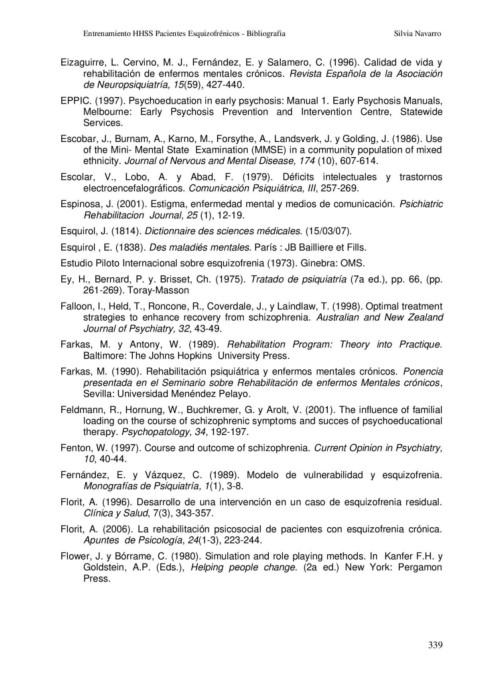 Entrenamiento HHSS Pacientes Esquizofrénicos - Bibliografía                Silvia Navarro

Eizaguirre, L. Cervino, M. J., Fernández, E. y Salamero, C. (1996). Calidad de vida y rehabilitación de enfermos mentales crónicos. Revista Española de la Asociación de Neuropsiquiatría, 15(59), 427-440.

EPPIC. (1997). Psychoeducation in early psychosis: Manual 1. Early Psychosis Manuals, Melbourne: Early Psychosis Prevention and Intervention Centre, Statewide Services.

Escobar, J., Burnam, A., Karno, M., Forsythe, A., Landsverk, J. y Golding, J. (1986). Use of the Mini- Mental State Examination (MMSE) in a community population of mixed ethnicity. Journal of Nervous and Mental Disease, 174 (10), 607-614.

Escolar, V., Lobo, A. y Abad, F. (1979). Déficits intelectuales y trastornos electroencefalográficos. Comunicación Psiquiátrica, III, 257-269.

Espinosa, J. (2001). Estigma, enfermedad mental y medios de comunicación. Psichiatric Rehabilitacion Journal, 25 (1), 12-19.

Esquirol, J. (1814). Dictionnaire des sciences médicales. (15/03/07).

Esquirol , E. (1838). Des maladiés mentales. París : JB Bailliere et Fills.

Estudio Piloto Internacional sobre esquizofrenia (1973). Ginebra: OMS.

Ey, H., Bernard, P. y. Brisset, Ch. (1975). Tratado de psiquiatría (7a ed.), pp. 66, (pp. 261-269). Toray-Masson

Falloon, I., Held, T., Roncone, R., Coverdale, J., y Laindlaw, T. (1998). Optimal treatment strategies to enhance recovery from schizophrenia. Australian and New Zealand Journal of Psychiatry, 32, 43-49.

Farkas, M. y Antony, W. (1989). Rehabilitation Program: Theory into Practique. Baltimore: The Johns Hopkins University Press.

Farkas, M. (1990). Rehabilitación psiquiátrica y enfermos mentales crónicos. Ponencia presentada en el Seminario sobre Rehabilitación de enfermos Mentales crónicos, Sevilla: Universidad Menéndez Pelayo.

Feldmann, R., Hornung, W., Buchkremer, G. y Arolt, V. (2001). The influence of familial loading on the course of schizophrenic symptoms and succes of psychoeducational therapy. Psychopatology, 34, 192-197.

Fenton, W. (1997). Course and outcome of schizophrenia. Current Opinion in Psychiatry, 10, 40-44.

Fernández, E. y Vázquez, C. (1989). Modelo de vulnerabilidad y esquizofrenia. Monografías de Psiquiatría, 1(1), 3-8.

Florit, A. (1996). Desarrollo de una intervención en un caso de esquizofrenia residual. Clínica y Salud, 7(3), 343-357.

Florit, A. (2006). La rehabilitación psicosocial de pacientes con esquizofrenia crónica. Apuntes de Psicología, 24(1-3), 223-244.

Flower, J. y Bórrame, C. (1980). Simulation and role playing methods. In Kanfer F.H. y Goldstein, A.P. (Eds.), Helping people change. (2a ed.) New York: Pergamon Press.

339